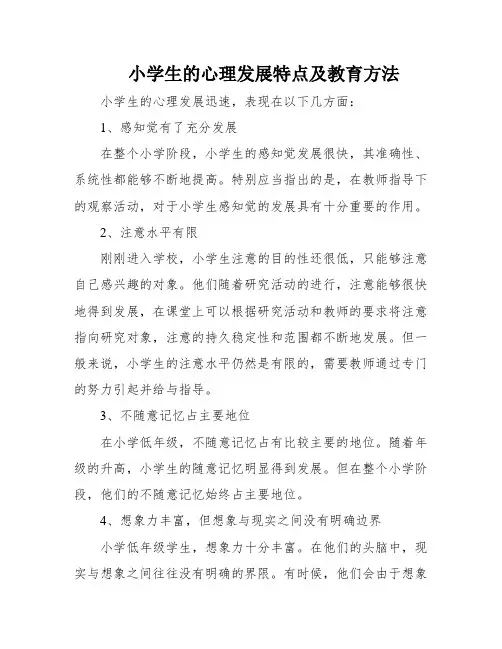 小学生的心理发展特点及教育方法

小学生的心理发展迅速，表现在以下几方面：

1、感知觉有了充分发展

在整个小学阶段，小学生的感知觉发展很快，其准确性、系统性都能够不断地提高。特别应当指出的是，在教师指导下的观察活动，对于小学生感知觉的发展具有十分重要的作用。

2、注意水平有限

刚刚进入学校，小学生注意的目的性还很低，只能够注意自己感兴趣的对象。他们随着研究活动的进行，注意能够很快地得到发展，在课堂上可以根据研究活动和教师的要求将注意指向研究对象，注意的持久稳定性和范围都不断地发展。但一般来说，小学生的注意水平仍然是有限的，需要教师通过专门的努力引起并给与指导。

3、不随意记忆占主要地位

在小学低年级，不随意记忆占有比较主要的地位。随着年级的升高，小学生的随意记忆明显得到发展。但在整个小学阶段，他们的不随意记忆始终占主要地位。

4、想象力丰富，但想象与现实之间没有明确边界

小学低年级学生，想象力十分丰富。在他们的头脑中，现实与想象之间往往没有明确的界限。有时候，他们会由于想象